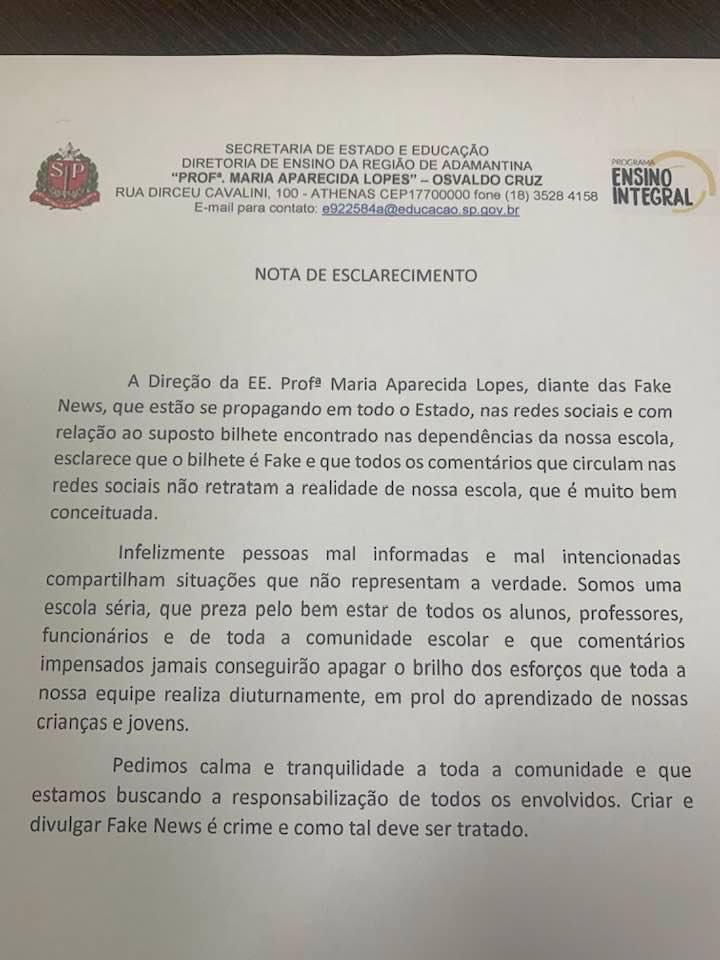 SP

SECRETARIA DE ESTADO E EDUCAÇÃO
DIRETORIA DE ENSINO DA REGIÃO DE ADAMANTINA
"PROFª. MARIA APARECIDA LOPES" – OSVALDO CRUZ
RUA DIRCEU CAVALINI, 100 - ATHENAS CEP17700000 fone (18) 3528 4158
E-mail para contato: e922584a@educacao.sp.gov.br

PROGRAMA ENSINO INTEGRAL

NOTA DE ESCLARECIMENTO

A Direção da EE. Profª Maria Aparecida Lopes, diante das Fake News, que estão se propagando em todo o Estado, nas redes sociais e com relação ao suposto bilhete encontrado nas dependências da nossa escola, esclarece que o bilhete é Fake e que todos os comentários que circulam nas redes sociais não retratam a realidade de nossa escola, que é muito bem conceituada.

Infelizmente pessoas mal informadas e mal intencionadas compartilham situações que não representam a verdade. Somos uma escola séria, que preza pelo bem estar de todos os alunos, professores, funcionários e de toda a comunidade escolar e que comentários impensados jamais conseguirão apagar o brilho dos esforços que toda a nossa equipe realiza diuturnamente, em prol do aprendizado de nossas crianças e jovens.

Pedimos calma e tranquilidade a toda a comunidade e que estamos buscando a responsabilização de todos os envolvidos. Criar e divulgar Fake News é crime e como tal deve ser tratado.